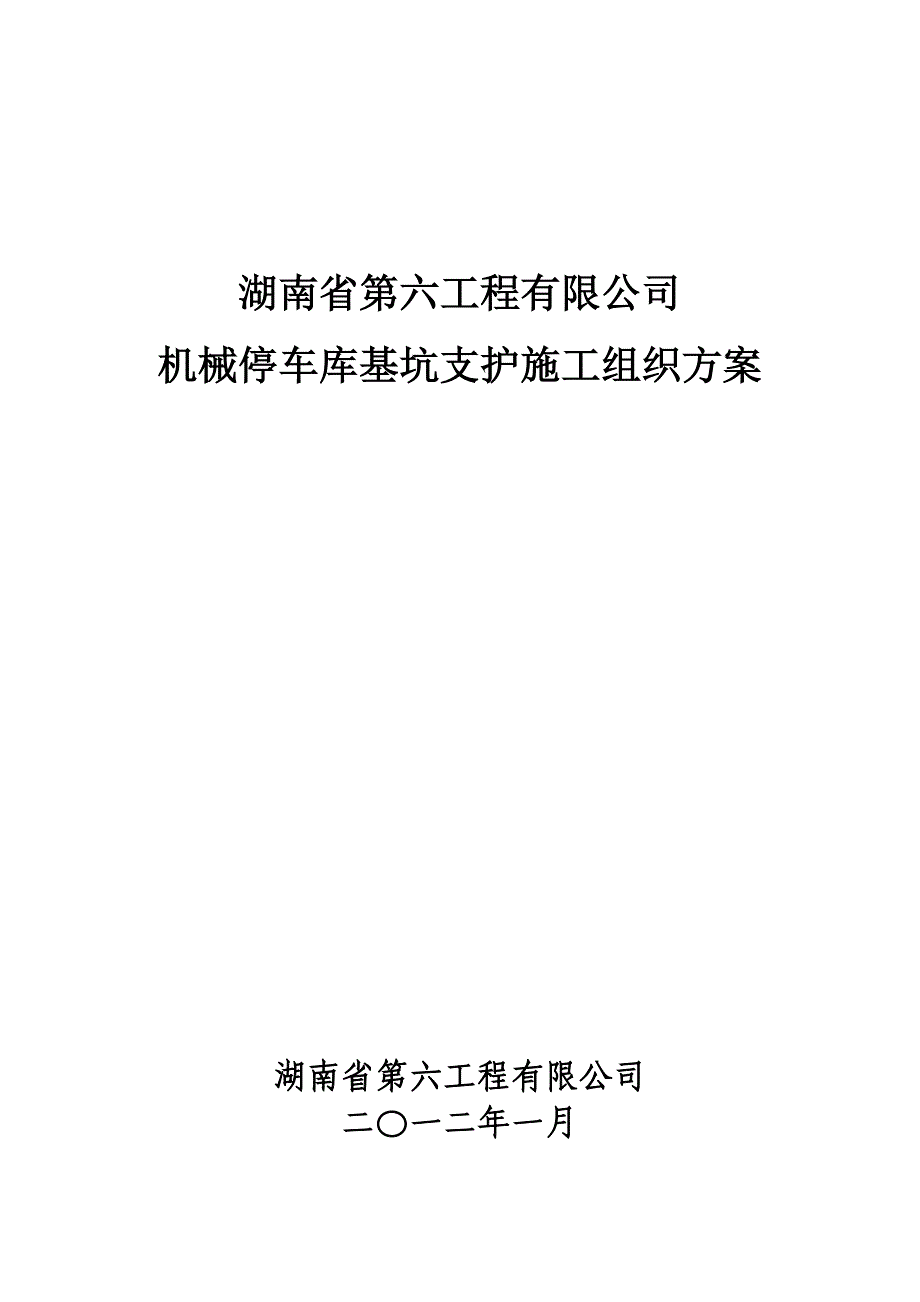 湖南省第六工程有限公司
机械停车库基坑支护施工组织方案

湖南省第六工程有限公司
二〇一二年一月